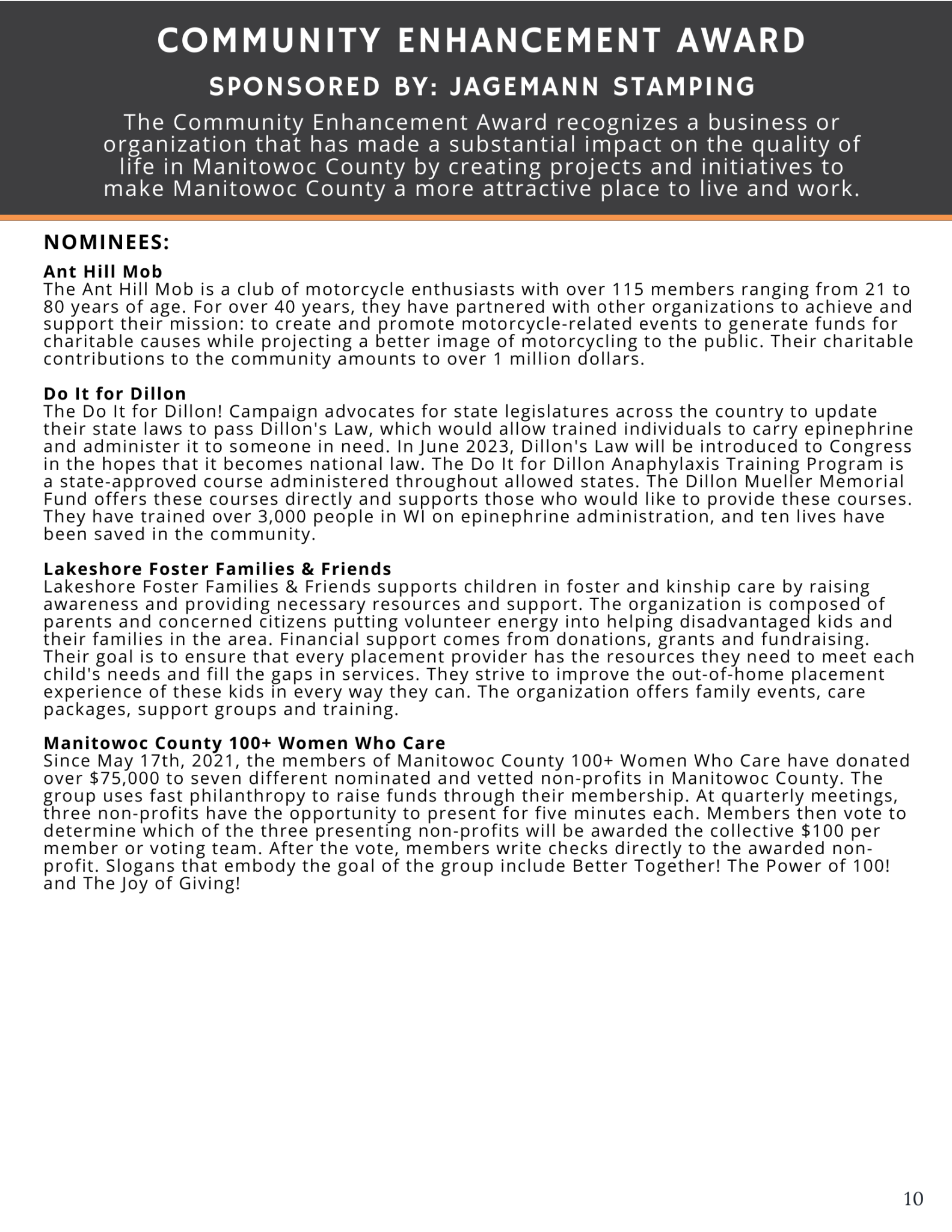 COMMUNITY ENHANCEMENT AWARD

SPONSORED BY: JAGEMANN STAMPING

The Community Enhancement Award recognizes a business or organization that has made a substantial impact on the quality of life in Manitowoc County by creating projects and initiatives to make Manitowoc County a more attractive place to live and work.

NOMINEES:

Ant Hill Mob
The Ant Hill Mob is a club of motorcycle enthusiasts with over 115 members ranging from 21 to 80 years of age. For over 40 years, they have partnered with other organizations to achieve and support their mission: to create and promote motorcycle-related events to generate funds for charitable causes while projecting a better image of motorcycling to the public. Their charitable contributions to the community amounts to over 1 million dollars.

Do It for Dillon
The Do It for Dillon! Campaign advocates for state legislatures across the country to update their state laws to pass Dillon's Law, which would allow trained individuals to carry epinephrine and administer it to someone in need. In June 2023, Dillon's Law will be introduced to Congress in the hopes that it becomes national law. The Do It for Dillon Anaphylaxis Training Program is a state-approved course administered throughout allowed states. The Dillon Mueller Memorial Fund offers these courses directly and supports those who would like to provide these courses. They have trained over 3,000 people in WI on epinephrine administration, and ten lives have been saved in the community.

Lakeshore Foster Families & Friends
Lakeshore Foster Families & Friends supports children in foster and kinship care by raising awareness and providing necessary resources and support. The organization is composed of parents and concerned citizens putting volunteer energy into helping disadvantaged kids and their families in the area. Financial support comes from donations, grants and fundraising. Their goal is to ensure that every placement provider has the resources they need to meet each child's needs and fill the gaps in services. They strive to improve the out-of-home placement experience of these kids in every way they can. The organization offers family events, care packages, support groups and training.

Manitowoc County 100+ Women Who Care
Since May 17th, 2021, the members of Manitowoc County 100+ Women Who Care have donated over $75,000 to seven different nominated and vetted non-profits in Manitowoc County. The group uses fast philanthropy to raise funds through their membership. At quarterly meetings, three non-profits have the opportunity to present for five minutes each. Members then vote to determine which of the three presenting non-profits will be awarded the collective $100 per member or voting team. After the vote, members write checks directly to the awarded non-profit. Slogans that embody the goal of the group include Better Together! The Power of 100! and The Joy of Giving!

10